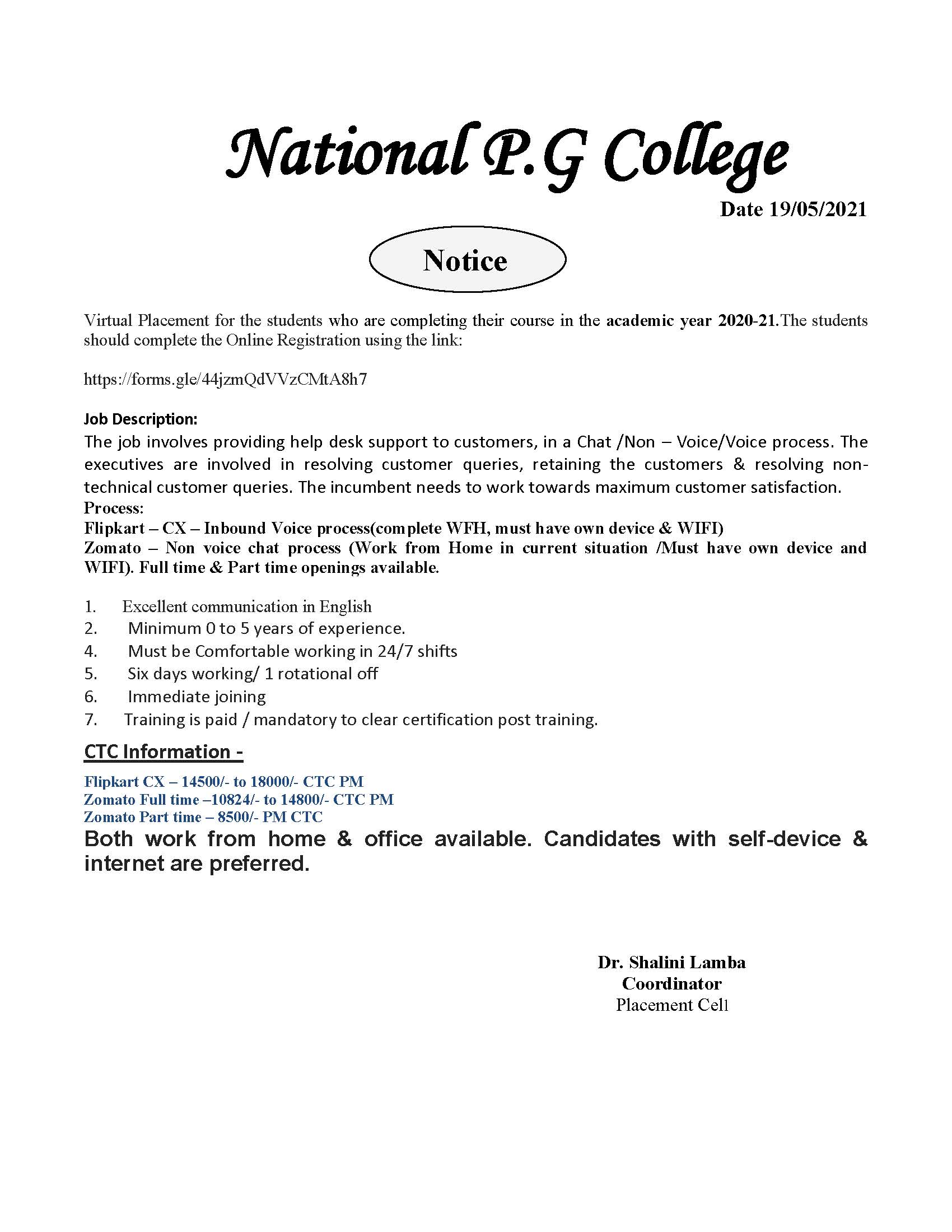 National P.G College

Date 19/05/2021

Notice

Virtual Placement for the students who are completing their course in the academic year 2020-21.The students should complete the Online Registration using the link:

https://forms.gle/44jzmQdVVzCMtA8h7

Job Description:
The job involves providing help desk support to customers, in a Chat /Non – Voice/Voice process. The executives are involved in resolving customer queries, retaining the customers & resolving non-technical customer queries. The incumbent needs to work towards maximum customer satisfaction.
Process:
Flipkart – CX – Inbound Voice process(complete WFH, must have own device & WIFI)
Zomato – Non voice chat process (Work from Home in current situation /Must have own device and WIFI). Full time & Part time openings available.

1. Excellent communication in English
2. Minimum 0 to 5 years of experience.
4. Must be Comfortable working in 24/7 shifts
5. Six days working/ 1 rotational off
6. Immediate joining
7. Training is paid / mandatory to clear certification post training.

CTC Information -

Flipkart CX – 14500/- to 18000/- CTC PM
Zomato Full time –10824/- to 14800/- CTC PM
Zomato Part time – 8500/- PM CTC
Both work from home & office available. Candidates with self-device & internet are preferred.

Dr. Shalini Lamba
Coordinator
Placement Cell